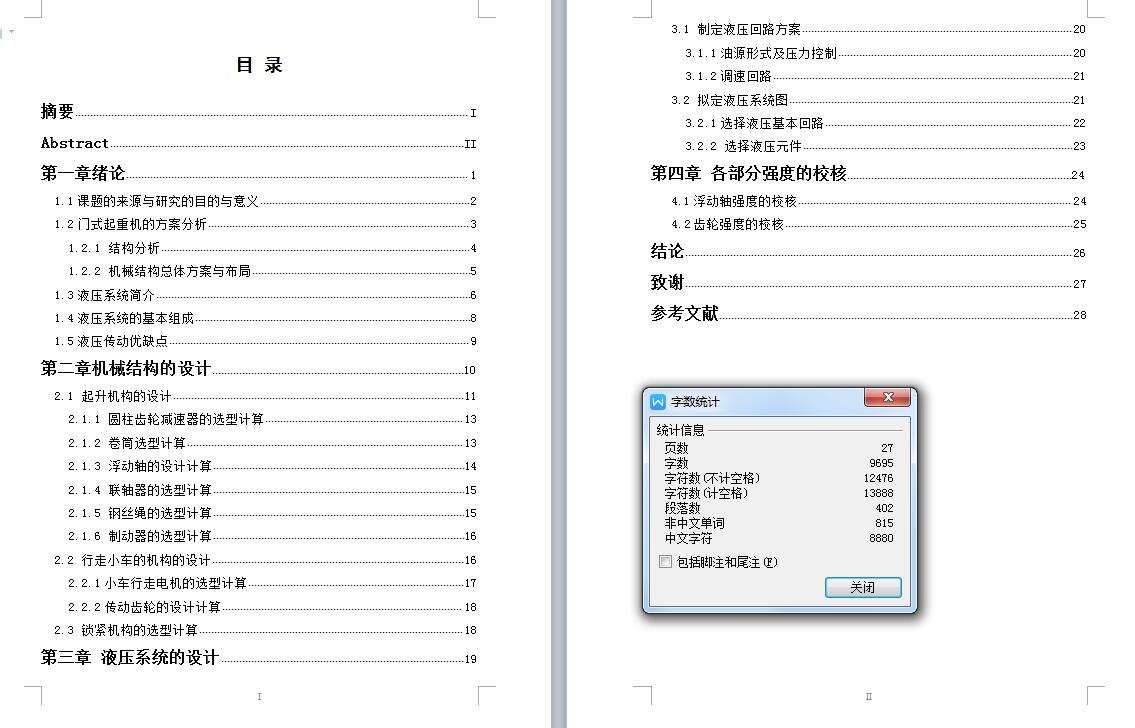 目 录

摘要 I

Abstract II

第一章绪论 1

1.1 课题的来源与研究的目的与意义 2

1.2 门式起重机的方案分析 3

1.2.1 结构分析 4

1.2.2 机械结构总体方案与布局 5

1.3 液压系统简介 6

1.4 液压系统的基本组成 8

1.5 液压传动优缺点 9

第二章机械结构的设计 10

2.1 起升机构的设计 11

2.1.1 圆柱齿轮减速器的选型计算 13

2.1.2 卷筒选型计算 13

2.1.3 浮动轴的设计计算 14

2.1.4 联轴器的选型计算 15

2.1.5 钢丝绳的选型计算 15

2.1.6 制动器的选型计算 16

2.2 行走小车的机构的设计 16

2.2.1 小车行走电机的选型计算 17

2.2.2 传动齿轮的设计计算 18

2.3 锁紧机构的选型计算 18

第三章 液压系统的设计 19

I

3.1 制定液压回路方案 20

3.1.1 油源形式及压力控制 20

3.1.2 调速回路 21

3.2 拟定液压系统图 21

3.2.1 选择液压基本回路 22

3.2.2 选择液压元件 23

第四章 各部分强度的校核 24

4.1 浮动轴强度的校核 24

4.2 齿轮强度的校核 25

结论 26

致谢 27

参考文献 28

字数统计

统计信息

| 页数 | 27 |
|---|---|
| 字数 | 9695 |
| 字符数(不计空格) | 12476 |
| 字符数(计空格) | 13888 |
| 段落数 | 402 |
| 非中文单词 | 815 |
| 中文字符 | 8880 |

包括脚注和尾注(F)

关闭

II